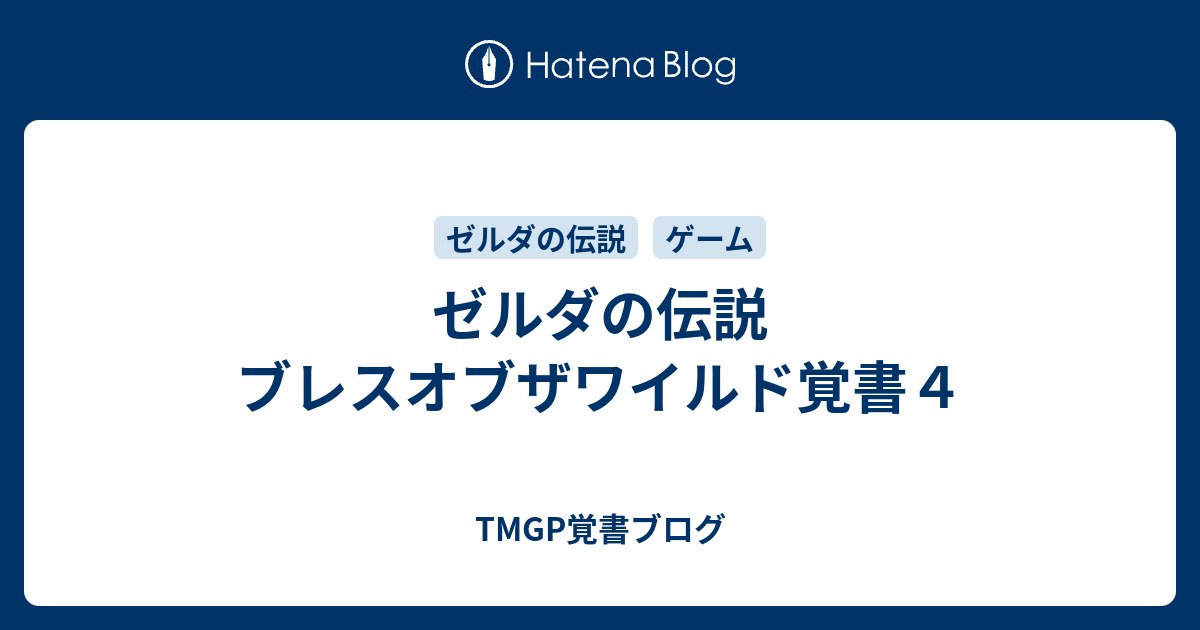 Hatena Blog

ゼルダの伝説

ゲーム

ゼルダの伝説
ブレスオブザワイルド覚書４

TMGP覚書ブログ